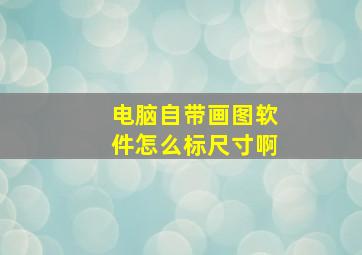 电脑自带画图软件怎么标尺寸啊